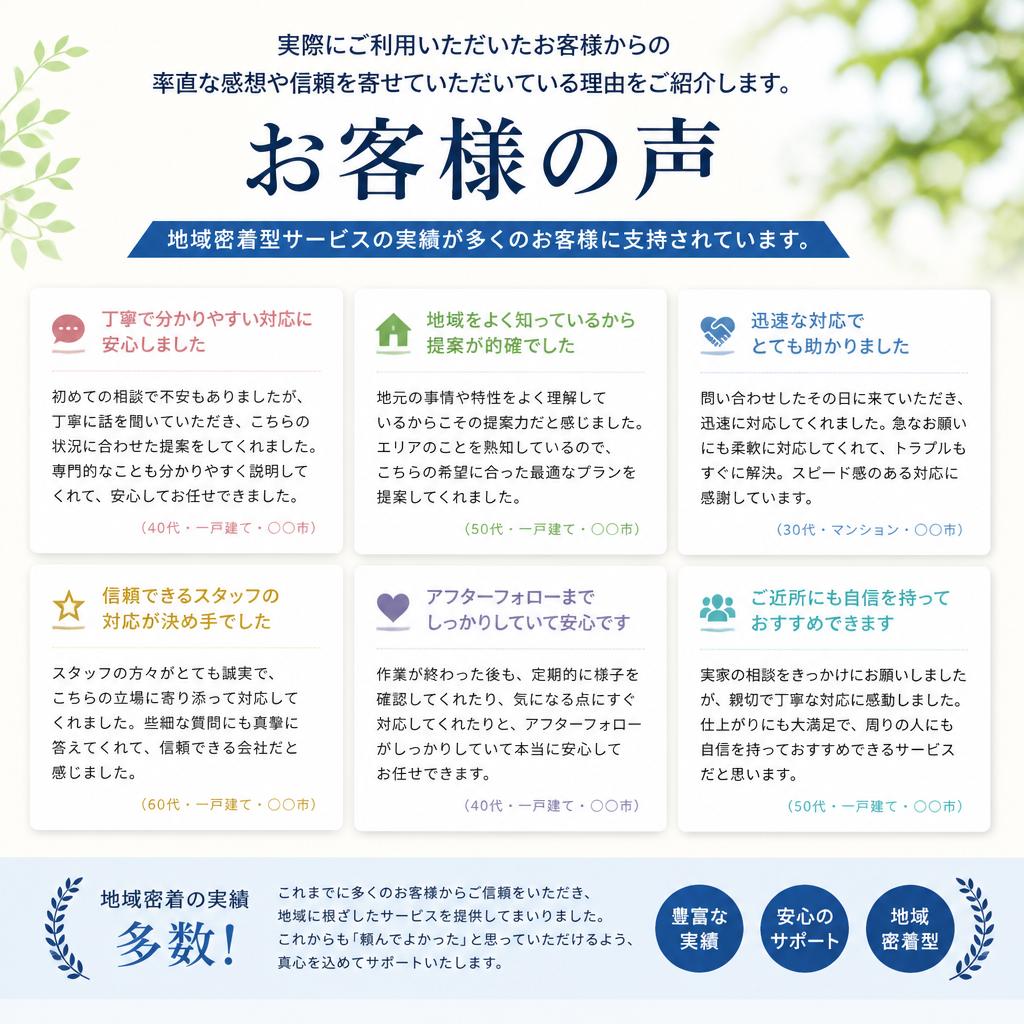 実際にご利用いただいたお客様からの
率直な感想や信頼を寄せていただいている理由をご紹介します。

お客様の声

地域密着型サービスの実績が多くのお客様に支持されています。

丁寧で分かりやすい対応に安心しました

初めての相談で不安もありましたが、丁寧に話を聞いていただき、こちらの状況に合わせた提案をしてくれました。専門的なことも分かりやすく説明してくれて、安心してお任せできました。

（40代・一戸建て・○○市）

地域をよく知っているから提案が的確でした

地元の事情や特性をよく理解しているからこその提案力だと感じました。エリアのことを熟知しているので、こちらの希望に合った最適なプランを提案してくれました。

（50代・一戸建て・○○市）

迅速な対応でとても助かりました

問い合わせしたその日に来ていただき、迅速に対応してくれました。急なお願いにも柔軟に対応してくれて、トラブルもすぐに解決。スピード感のある対応に感謝しています。

（30代・マンション・○○市）

信頼できるスタッフの対応が決め手でした

スタッフの方々がとても誠実で、こちらの立場に寄り添って対応してくれました。些細な質問にも真摯に答えてくれて、信頼できる会社だと感じました。

（60代・一戸建て・○○市）

アフターフォローまでしっかりしていて安心です

作業が終わった後も、定期的に様子を確認してくれたり、気になる点にすぐ対応してくれたりと、アフターフォローがしっかりしていて本当に安心してお任せできます。

（40代・一戸建て・○○市）

ご近所にも自信を持っておすすめできます

実家の相談をきっかけにお願いしましたが、親切で丁寧な対応に感動しました。仕上がりにも大満足で、周りの人にも自信を持っておすすめできるサービスだと思います。

（50代・一戸建て・○○市）

地域密着の実績
多数！

これまでに多くのお客様からご信頼をいただき、地域に根ざしたサービスを提供してまいりました。これからも「頼んでよかった」と思っていただけるよう、真心を込めてサポートいたします。

豊富な実績

安心のサポート

地域密着型